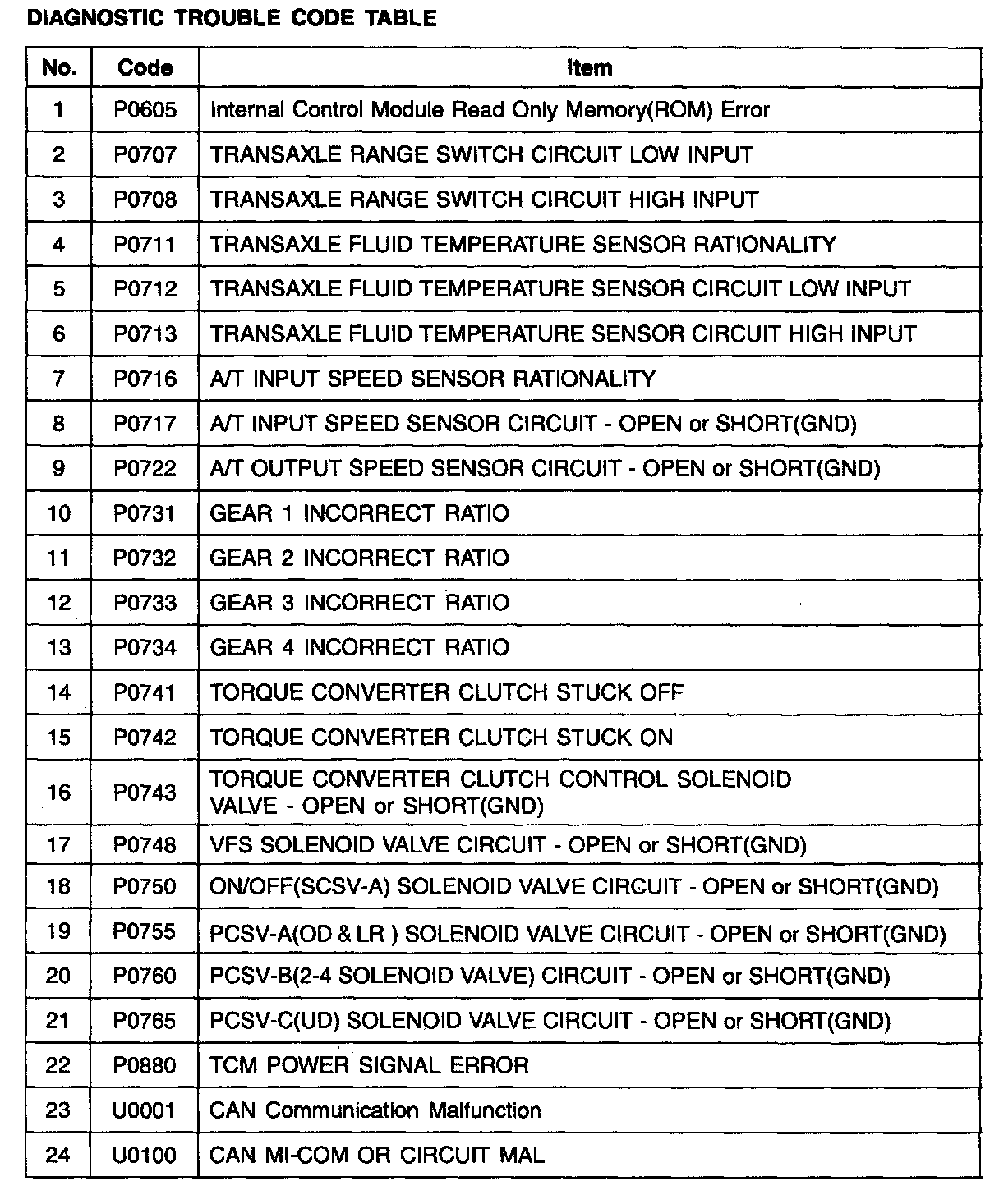 DIAGNOSTIC TROUBLE CODE TABLE

| No. | Code | Item |
|---|---|---|
| 1 | P0605 | Internal Control Module Read Only Memory(ROM) Error |
| 2 | P0707 | TRANSAXLE RANGE SWITCH CIRCUIT LOW INPUT |
| 3 | P0708 | TRANSAXLE RANGE SWITCH CIRCUIT HIGH INPUT |
| 4 | P0711 | TRANSAXLE FLUID TEMPERATURE SENSOR RATIONALITY |
| 5 | P0712 | TRANSAXLE FLUID TEMPERATURE SENSOR CIRCUIT LOW INPUT |
| 6 | P0713 | TRANSAXLE FLUID TEMPERATURE SENSOR CIRCUIT HIGH INPUT |
| 7 | P0716 | A/T INPUT SPEED SENSOR RATIONALITY |
| 8 | P0717 | A/T INPUT SPEED SENSOR CIRCUIT - OPEN or SHORT(GND) |
| 9 | P0722 | A/T OUTPUT SPEED SENSOR CIRCUIT - OPEN or SHORT(GND) |
| 10 | P0731 | GEAR 1 INCORRECT RATIO |
| 11 | P0732 | GEAR 2 INCORRECT RATIO |
| 12 | P0733 | GEAR 3 INCORRECT RATIO |
| 13 | P0734 | GEAR 4 INCORRECT RATIO |
| 14 | P0741 | TORQUE CONVERTER CLUTCH STUCK OFF |
| 15 | P0742 | TORQUE CONVERTER CLUTCH STUCK ON |
| 16 | P0743 | TORQUE CONVERTER CLUTCH CONTROL SOLENOID VALVE - OPEN or SHORT(GND) |
| 17 | P0748 | VFS SOLENOID VALVE CIRCUIT - OPEN or SHORT(GND) |
| 18 | P0750 | ON/OFF(SCSV-A) SOLENOID VALVE CIRCUIT - OPEN or SHORT(GND) |
| 19 | P0755 | PCSV-A(OD & LR ) SOLENOID VALVE CIRCUIT - OPEN or SHORT(GND) |
| 20 | P0760 | PCSV-B(2-4 SOLENOID VALVE) CIRCUIT - OPEN or SHORT(GND) |
| 21 | P0765 | PCSV-C(UD) SOLENOID VALVE CIRCUIT - OPEN or SHORT(GND) |
| 22 | P0880 | TCM POWER SIGNAL ERROR |
| 23 | U0001 | CAN Communication Malfunction |
| 24 | U0100 | CAN MI-COM OR CIRCUIT MAL |